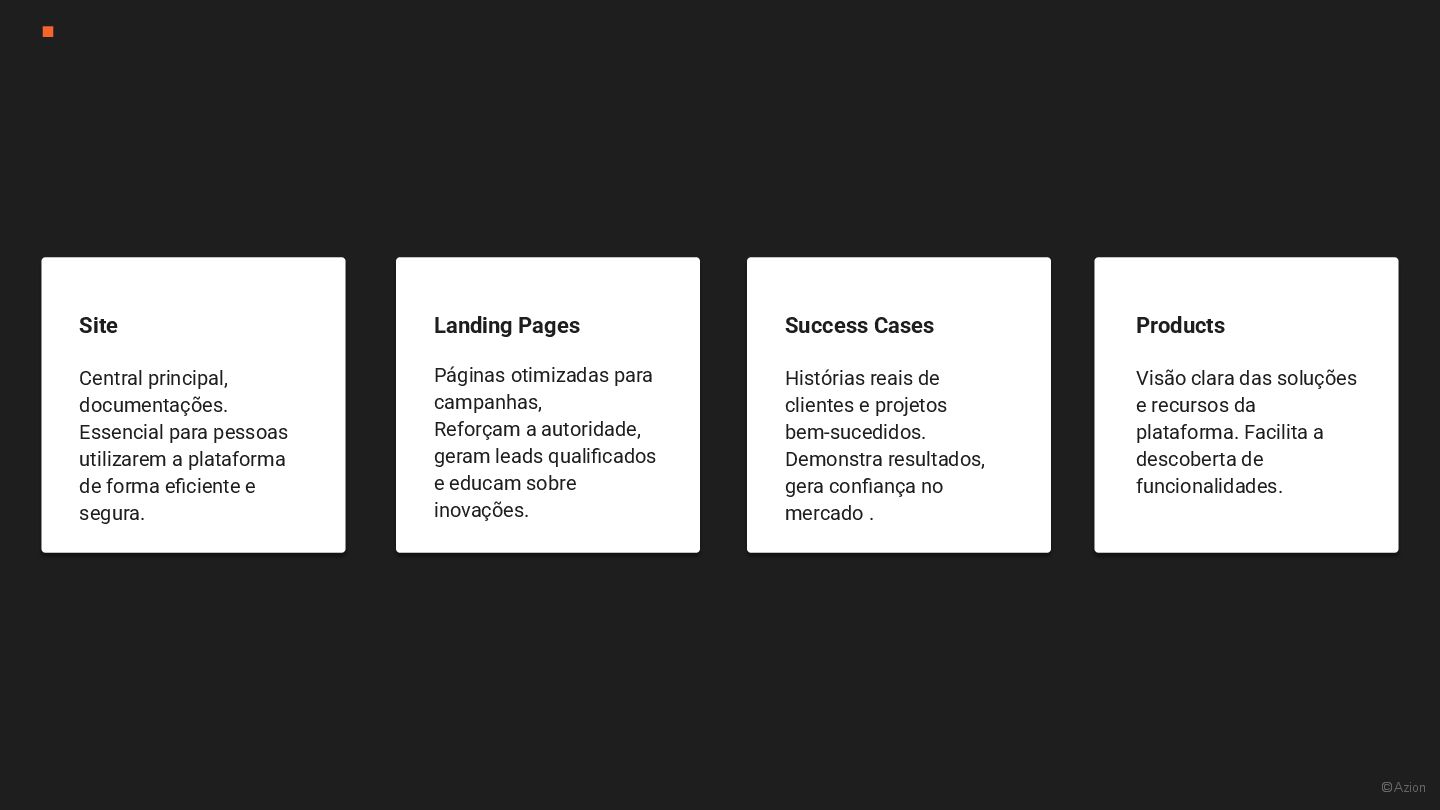 Site

Central principal, documentações. Essencial para pessoas utilizarem a plataforma de forma eficiente e segura.

Landing Pages

Páginas otimizadas para campanhas,
Reforçam a autoridade, geram leads qualificados e educam sobre inovações.

Success Cases

Histórias reais de clientes e projetos bem-sucedidos. Demonstra resultados, gera confiança no mercado .

Products

Visão clara das soluções e recursos da plataforma. Facilita a descoberta de funcionalidades.

©Azion